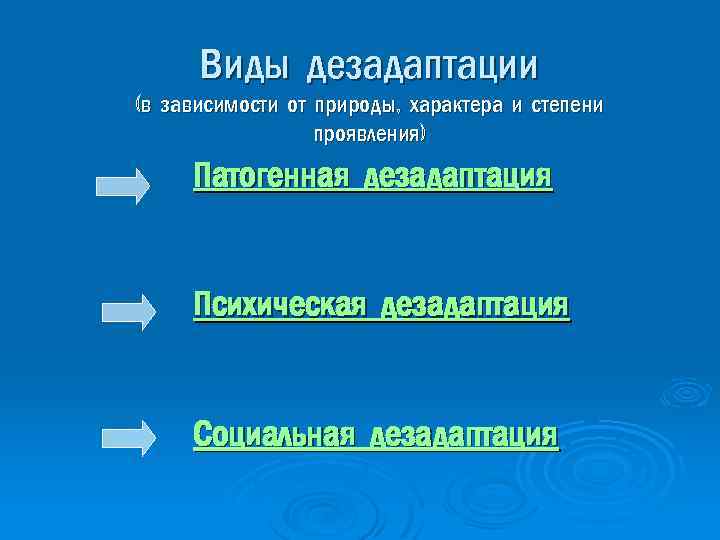 Виды дезадаптации
(в зависимости от природы, характера и степени проявления)

Патогенная дезадаптация

Психическая дезадаптация

Социальная дезадаптация